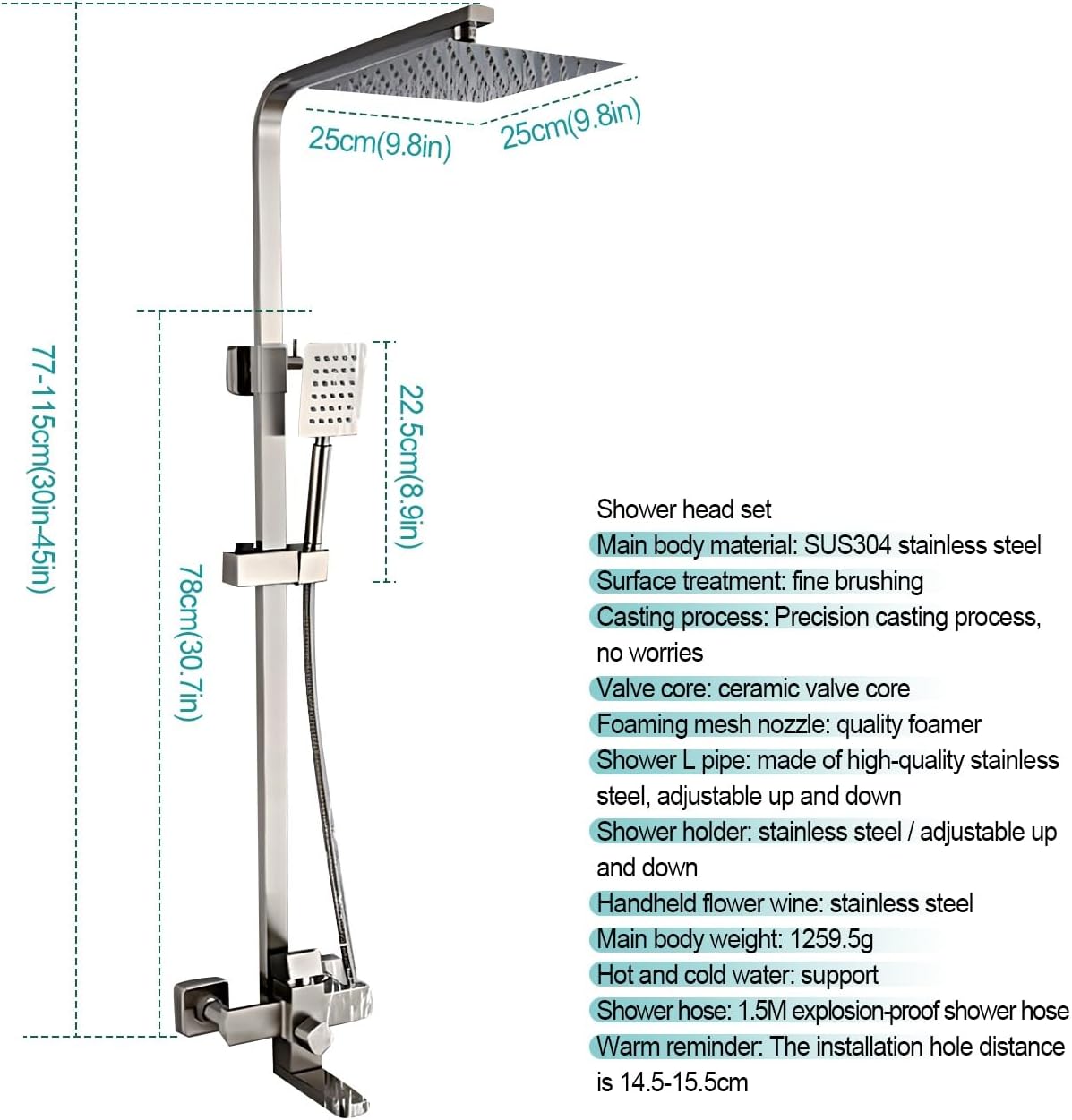 25cm(9.8in)

25cm(9.8in)

77-115cm(30in-45in)

22.5cm(8.9in)

78cm(30.7in)

Shower head set

Main body material: SUS304 stainless steel

Surface treatment: fine brushing

Casting process: Precision casting process, no worries

Valve core: ceramic valve core

Foaming mesh nozzle: quality foamer

Shower L pipe: made of high-quality stainless steel, adjustable up and down

Shower holder: stainless steel / adjustable up and down

Handheld flower wine: stainless steel

Main body weight: 1259.5g

Hot and cold water: support

Shower hose: 1.5M explosion-proof shower hose

Warm reminder: The installation hole distance is 14.5-15.5cm